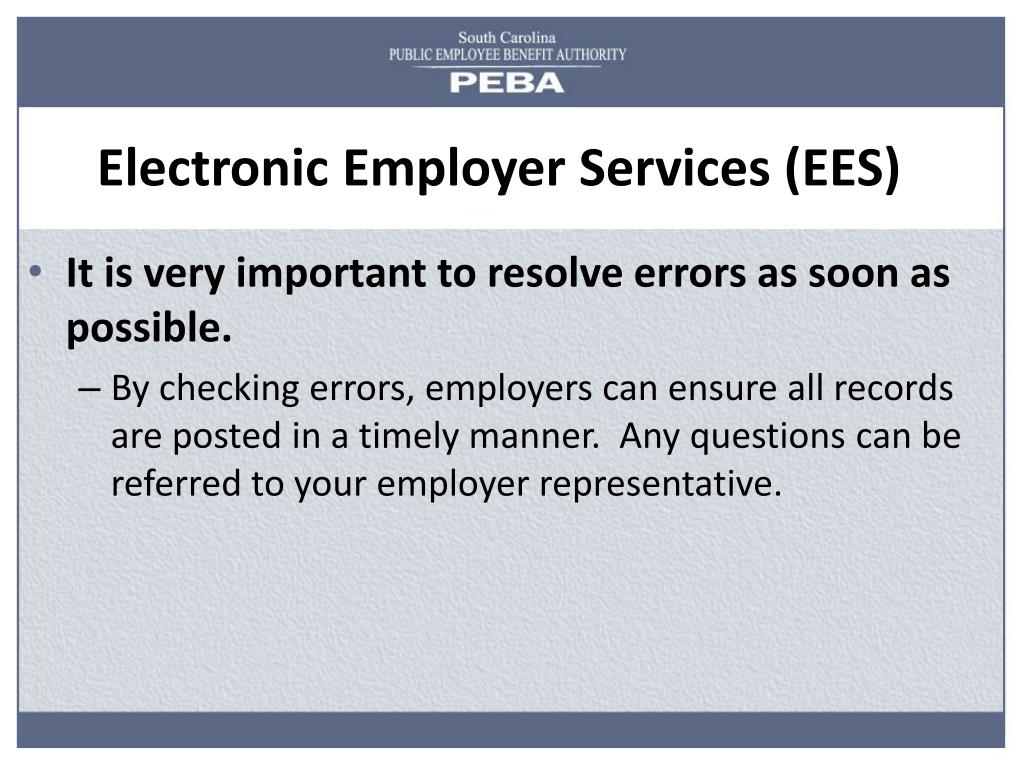 South Carolina
PUBLIC EMPLOYEE BENEFIT AUTHORITY
PEBA

Electronic Employer Services (EES)

• It is very important to resolve errors as soon as possible.

– By checking errors, employers can ensure all records are posted in a timely manner. Any questions can be referred to your employer representative.